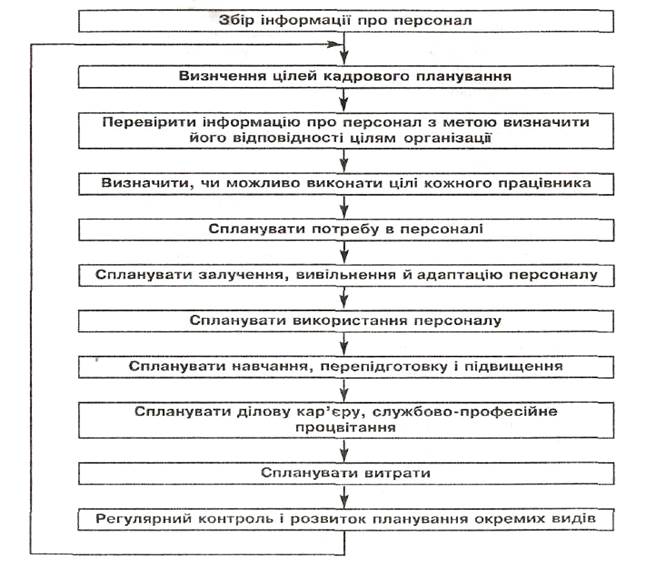 Збір інформації про персонал

Визнчення цілей кадрового планування

Перевірити інформацію про персонал з метою визначити його відповідності цілям організації

Визначити, чи можливо виконати цілі кожного працівника

Спланувати потребу в персоналі

Спланувати залучення, вивільнення й адаптацію персоналу

Спланувати використання персоналу

Спланувати навчання, перепідготовку і підвищення

Спланувати ділову кар'єру, службово-професійне процвітання

Спланувати витрати

Регулярний контроль і розвиток планування окремих видів